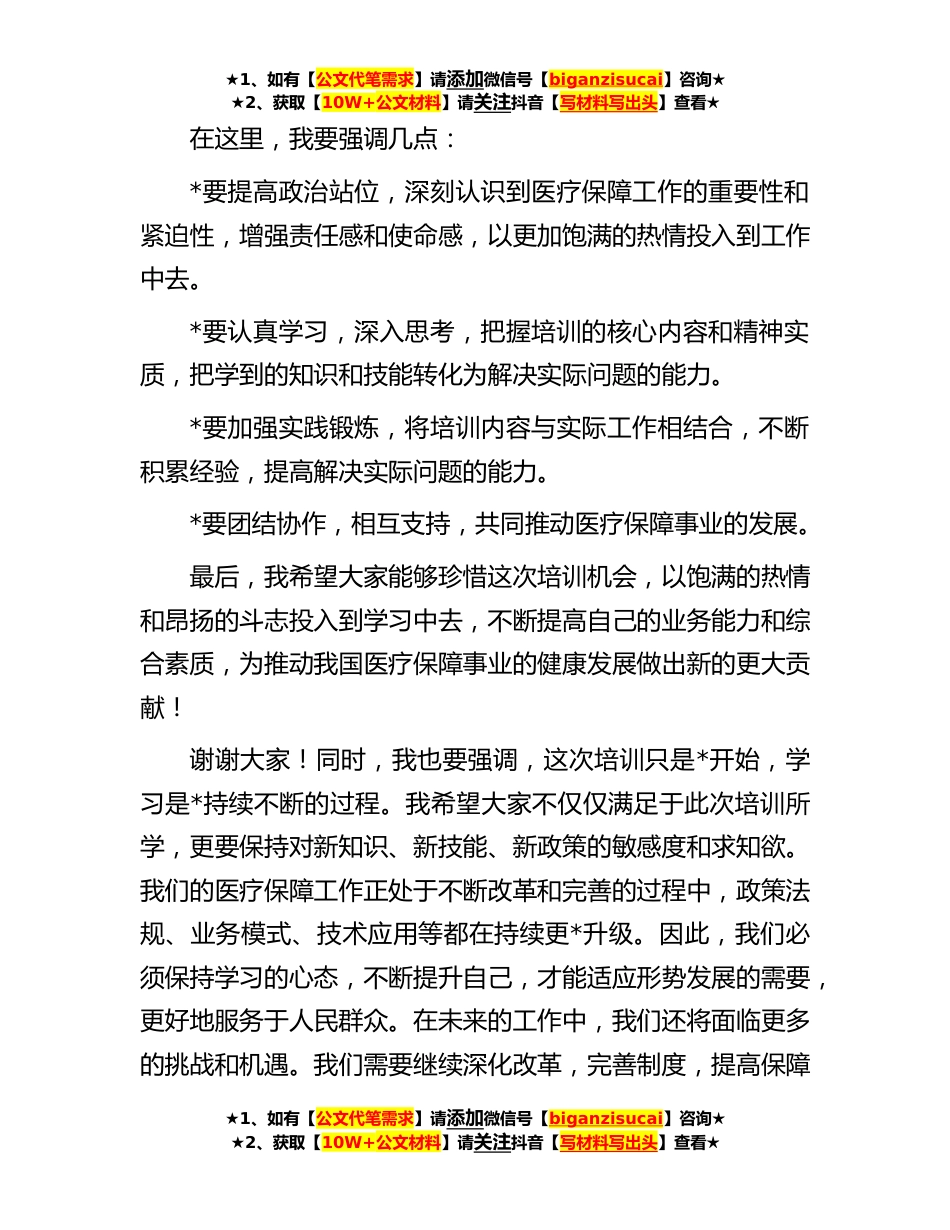 ★1、如有【公文代笔需求】请添加微信号【biganzisucai】咨询★
★2、获取【10W+公文材料】请关注抖音【写材料写出头】查看★

在这里，我要强调几点：

*要提高政治站位，深刻认识到医疗保障工作的重要性和紧迫性，增强责任感和使命感，以更加饱满的热情投入到工作中去。

*要认真学习，深入思考，把握培训的核心内容和精神实质，把学到的知识和技能转化为解决实际问题的能力。

*要加强实践锻炼，将培训内容与实际工作相结合，不断积累经验，提高解决实际问题的能力。

*要团结协作，相互支持，共同推动医疗保障事业的发展。

最后，我希望大家能够珍惜这次培训机会，以饱满的热情和昂扬的斗志投入到学习中去，不断提高自己的业务能力和综合素质，为推动我国医疗保障事业的健康发展做出新的更大贡献！

谢谢大家！同时，我也要强调，这次培训只是*开始，学习是*持续不断的过程。我希望大家不仅仅满足于此次培训所学，更要保持对新知识、新技能、新政策的敏感度和求知欲。我们的医疗保障工作正处于不断改革和完善的过程中，政策法规、业务模式、技术应用等都在持续更*升级。因此，我们必须保持学习的心态，不断提升自己，才能适应形势发展的需要，更好地服务于人民群众。在未来的工作中，我们还将面临更多的挑战和机遇。我们需要继续深化改革，完善制度，提高保障

★1、如有【公文代笔需求】请添加微信号【biganzisucai】咨询★
★2、获取【10W+公文材料】请关注抖音【写材料写出头】查看★